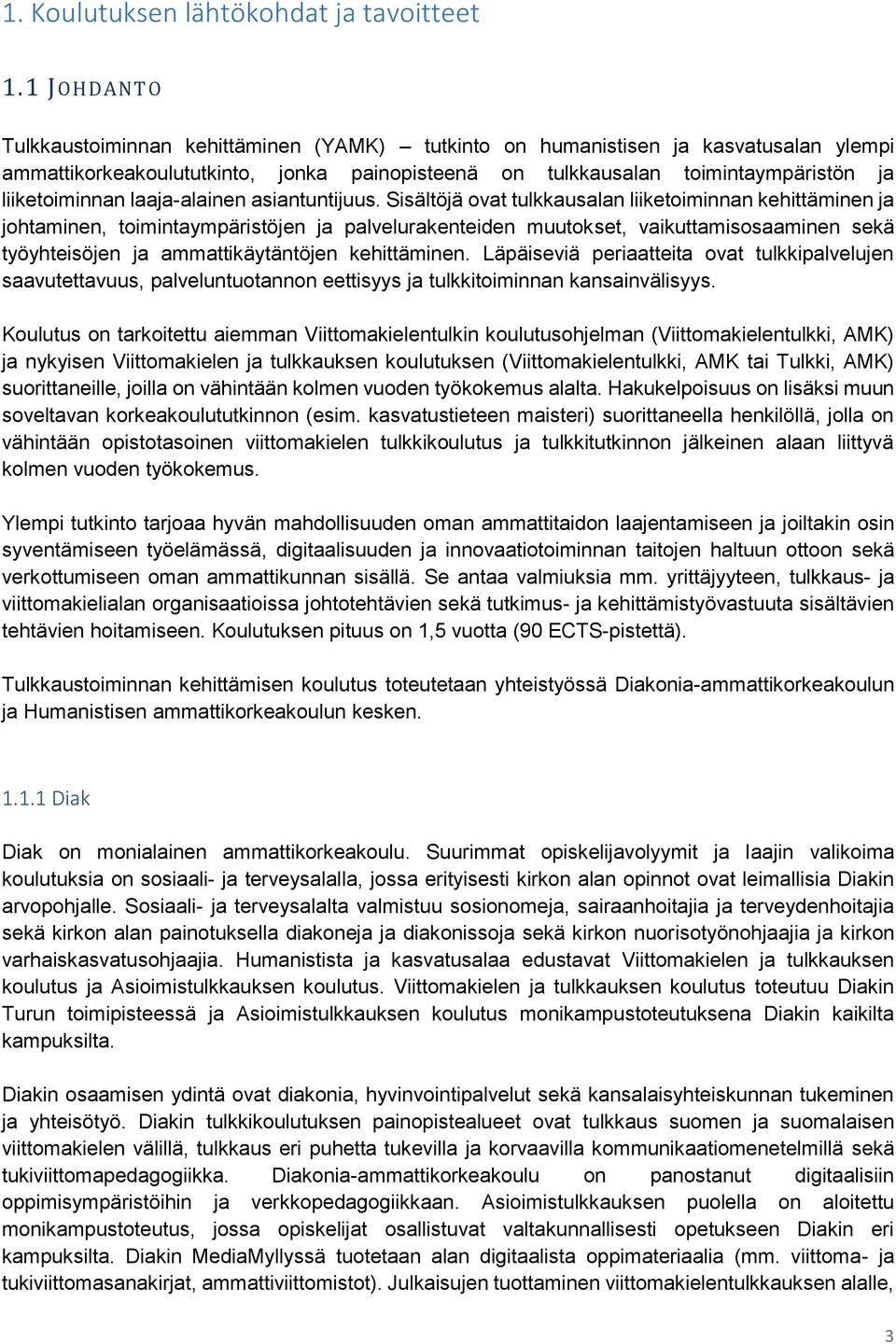 1. Koulutuksen lähtökohdat ja tavoitteet

1.1 JOHDANTO

Tulkkaustoiminnan kehittäminen (YAMK) – tutkinto on humanistisen ja kasvatusalan ylempi ammattikorkeakoulututkinto, jonka painopisteenä on tulkkausalan toimintaympäristön ja liiketoiminnan laaja-alainen asiantuntijuus. Sisältöjä ovat tulkkausalan liiketoiminnan kehittäminen ja johtaminen, toimintaympäristöjen ja palvelurakenteiden muutokset, vaikuttamisosaaminen sekä työyhteisöjen ja ammattikäytäntöjen kehittäminen. Läpäiseviä periaatteita ovat tulkkipalvelujen saavutettavuus, palveluntuotannon eettisyys ja tulkkitoiminnan kansainvälisyys.

Koulutus on tarkoitettu aiemman Viittomakielentulkin koulutusohjelman (Viittomakielentulkki, AMK) ja nykyisen Viittomakielen ja tulkkauksen koulutuksen (Viittomakielentulkki, AMK tai Tulkki, AMK) suorittaneille, joilla on vähintään kolmen vuoden työkokemus alalta. Hakukelpoisuus on lisäksi muun soveltavan korkeakoulututkinnon (esim. kasvatustieteen maisteri) suorittaneella henkilöllä, jolla on vähintään opistotasoinen viittomakielen tulkkikoulutus ja tulkkitutkinnon jälkeinen alaan liittyvä kolmen vuoden työkokemus.

Ylempi tutkinto tarjoaa hyvän mahdollisuuden oman ammattitaidon laajentamiseen ja joiltakin osin syventämiseen työelämässä, digitaalisuuden ja innovaatiotoiminnan taitojen haltuun ottoon sekä verkottumiseen oman ammattikunnan sisällä. Se antaa valmiuksia mm. yrittäjyyteen, tulkkaus- ja viittomakielialan organisaatioissa johtotehtävien sekä tutkimus- ja kehittämistyövastuuta sisältävien tehtävien hoitamiseen. Koulutuksen pituus on 1,5 vuotta (90 ECTS-pistettä).

Tulkkaustoiminnan kehittämisen koulutus toteutetaan yhteistyössä Diakonia-ammattikorkeakoulun ja Humanistisen ammattikorkeakoulun kesken.

1.1.1 Diak

Diak on monialainen ammattikorkeakoulu. Suurimmat opiskelijavolyymit ja laajin valikoima koulutuksia on sosiaali- ja terveysalalla, jossa erityisesti kirkon alan opinnot ovat leimallisia Diakin arvopohjalle. Sosiaali- ja terveysalalta valmistuu sosionomeja, sairaanhoitajia ja terveydenhoitajia sekä kirkon alan painotuksella diakoneja ja diakonissoja sekä kirkon nuorisotyönohjaajia ja kirkon varhaiskasvatusohjaajia. Humanistista ja kasvatusalaa edustavat Viittomakielen ja tulkkauksen koulutus ja Asioimistulkkauksen koulutus. Viittomakielen ja tulkkauksen koulutus toteutuu Diakin Turun toimipisteessä ja Asioimistulkkauksen koulutus monikampustoteutuksena Diakin kaikilta kampuksilta.

Diakin osaamisen ydintä ovat diakonia, hyvinvointipalvelut sekä kansalaisyhteiskunnan tukeminen ja yhteisötyö. Diakin tulkkikoulutuksen painopistealueet ovat tulkkaus suomen ja suomalaisen viittomakielen välillä, tulkkaus eri puhetta tukevilla ja korvaavilla kommunikaatiomenetelmillä sekä tukiviittomapedagogiikka. Diakonia-ammattikorkeakoulu on panostanut digitaalisiin oppimisympäristöihin ja verkkopedagogiikkaan. Asioimistulkkauksen puolella on aloitettu monikampustoteutus, jossa opiskelijat osallistuvat valtakunnallisesti opetukseen Diakin eri kampuksilta. Diakin MediaMyllyssä tuotetaan alan digitaalista oppimateriaalia (mm. viittoma- ja tukiviittomasanakirjat, ammattiviittomistot). Julkaisujen tuottaminen viittomakielentulkkauksen alalle,

3